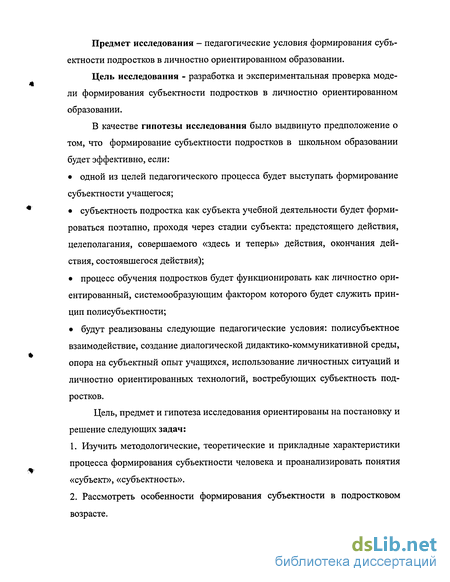 **Предмет исследования** – педагогические условия формирования субъектности подростков в личностно ориентированном образовании.

**Цель исследования** - разработка и экспериментальная проверка модели формирования субъектности подростков в личностно ориентированном образовании.

В качестве **гипотезы исследования** было выдвинуто предположение о том, что формирование субъектности подростков в школьном образовании будет эффективно, если:

• одной из целей педагогического процесса будет выступать формирование субъектности учащегося;

• субъектность подростка как субъекта учебной деятельности будет формироваться поэтапно, проходя через стадии субъекта: предстоящего действия, целеполагания, совершаемого «здесь и теперь» действия, окончания действия, состоявшегося действия);

• процесс обучения подростков будет функционировать как личностно ориентированный, системообразующим фактором которого будет служить принцип полисубъектности;

• будут реализованы следующие педагогические условия: полисубъектное взаимодействие, создание диалогической дидактико-коммуникативной среды, опора на субъектный опыт учащихся, использование личностных ситуаций и личностно ориентированных технологий, востребующих субъектность подростков.

Цель, предмет и гипотеза исследования ориентированы на постановку и решение следующих **задач:**

1. Изучить методологические, теоретические и прикладные характеристики процесса формирования субъектности человека и проанализировать понятия «субъект», «субъектность».

2. Рассмотреть особенности формирования субъектности в подростковом возрасте.

dsLib.net
библиотека диссертаций